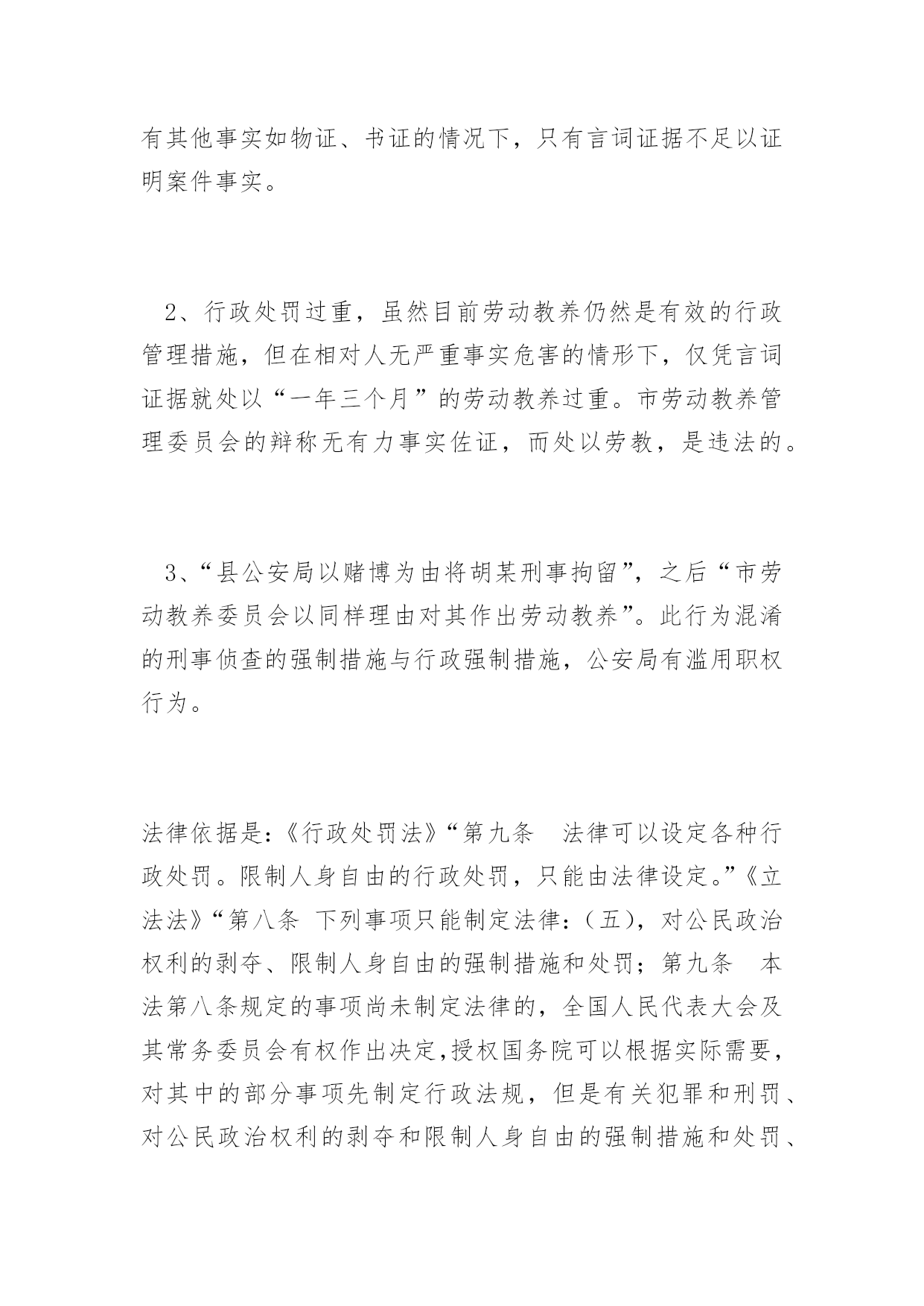 有其他事实如物证、书证的情况下，只有言词证据不足以证明案件事实。

2、行政处罚过重，虽然目前劳动教养仍然是有效的行政管理措施，但在相对人无严重事实危害的情形下，仅凭言词证据就处以“一年三个月”的劳动教养过重。市劳动教养管理委员会的辩称无有力事实佐证，而处以劳教，是违法的。

3、“县公安局以赌博为由将胡某刑事拘留”，之后“市劳动教养委员会以同样理由对其作出劳动教养”。此行为混淆的刑事侦查的强制措施与行政强制措施，公安局有滥用职权行为。

法律依据是:《行政处罚法》“第九条　法律可以设定各种行政处罚。限制人身自由的行政处罚，只能由法律设定。”《立法法》“第八条 下列事项只能制定法律:（五），对公民政治权利的剥夺、限制人身自由的强制措施和处罚；第九条　本法第八条规定的事项尚未制定法律的，全国人民代表大会及其常务委员会有权作出决定,授权国务院可以根据实际需要，对其中的部分事项先制定行政法规，但是有关犯罪和刑罚、对公民政治权利的剥夺和限制人身自由的强制措施和处罚、